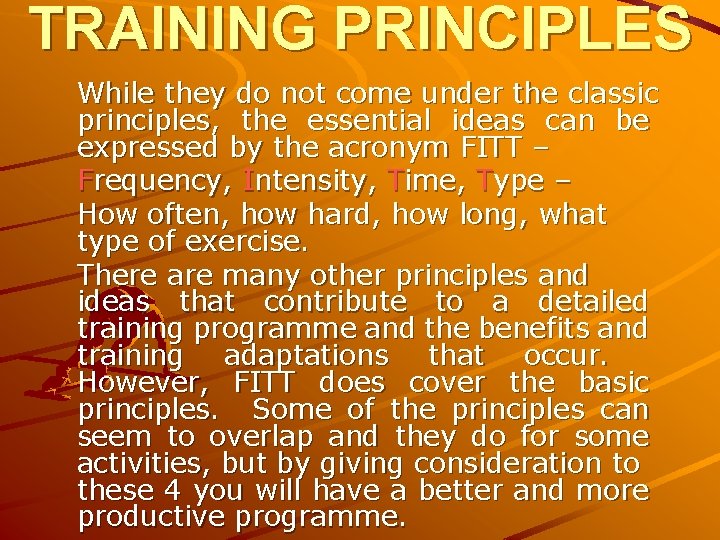 TRAINING PRINCIPLES

While they do not come under the classic principles, the essential ideas can be expressed by the acronym FITT –

Frequency, Intensity, Time, Type –

How often, how hard, how long, what type of exercise.

There are many other principles and ideas that contribute to a detailed training programme and the benefits and training adaptations that occur. However, FITT does cover the basic principles. Some of the principles can seem to overlap and they do for some activities, but by giving consideration to these 4 you will have a better and more productive programme.